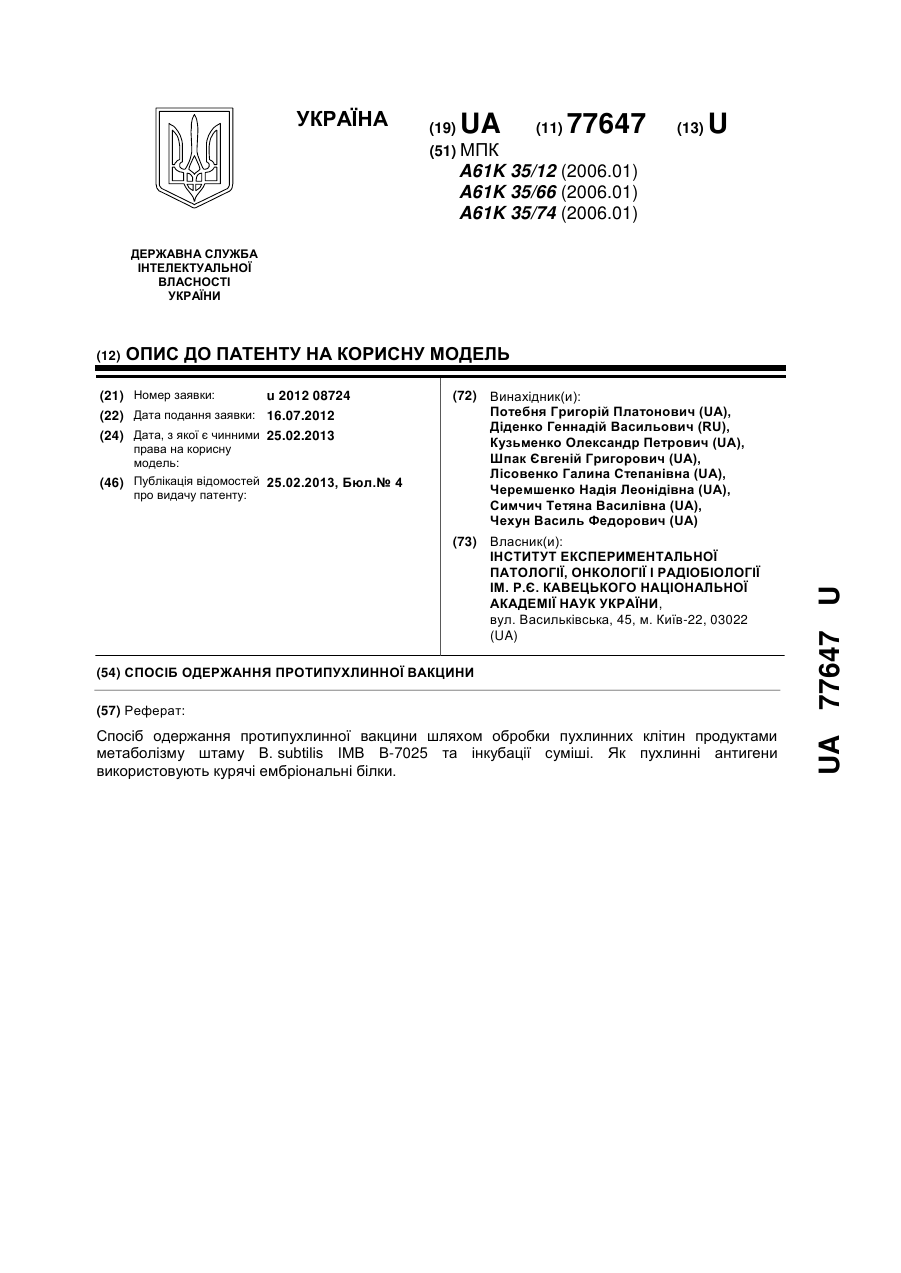 УКРАЇНА

(19) UA (11) 77647 (13) U

(51) МПК
A61K 35/12 (2006.01)
A61K 35/66 (2006.01)
A61K 35/74 (2006.01)

ДЕРЖАВНА СЛУЖБА ІНТЕЛЕКТУАЛЬНОЇ ВЛАСНОСТІ УКРАЇНИ

(12) ОПИС ДО ПАТЕНТУ НА КОРИСНУ МОДЕЛЬ

(21) Номер заявки: u 2012 08724
(22) Дата подання заявки: 16.07.2012
(24) Дата, з якої є чинними права на корисну модель: 25.02.2013
(46) Публікація відомостей про видачу патенту: 25.02.2013, Бюл.№ 4

(72) Винахідник(и):
Потебня Григорій Платонович (UA),
Діденко Геннадій Васильович (RU),
Кузьменко Олександр Петрович (UA),
Шпак Євгеній Григорович (UA),
Лісовенко Галина Степанівна (UA),
Черемшенко Надія Леонідівна (UA),
Симчич Тетяна Василівна (UA),
Чехун Василь Федорович (UA)

(73) Власник(и):
ІНСТИТУТ ЕКСПЕРИМЕНТАЛЬНОЇ ПАТОЛОГІЇ, ОНКОЛОГІЇ І РАДІОБІОЛОГІЇ ІМ. Р.Є. КАВЕЦЬКОГО НАЦІОНАЛЬНОЇ АКАДЕМІЇ НАУК УКРАЇНИ,
вул. Васильківська, 45, м. Київ-22, 03022 (UA)

(54) СПОСІБ ОДЕРЖАННЯ ПРОТИПУХЛИННОЇ ВАКЦИНИ

(57) Реферат:

Спосіб одержання протипухлинної вакцини шляхом обробки пухлинних клітин продуктами метаболізму штаму B. subtilis IMB B-7025 та інкубації суміші. Як пухлинні антигени використовують курячі ембріональні білки.

UA 77647 U